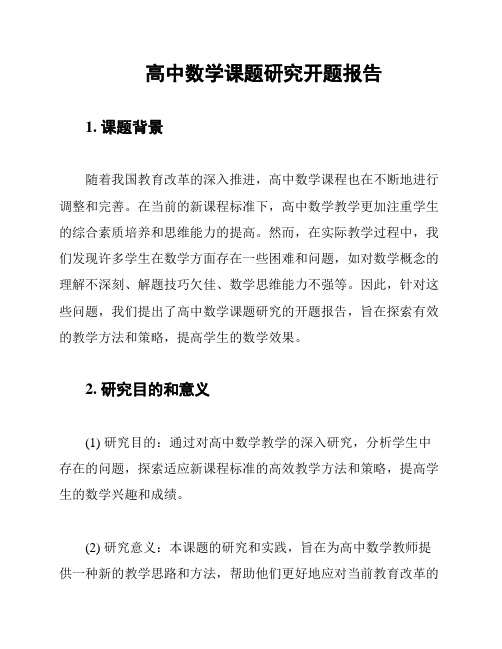 高中数学课题研究开题报告

1. 课题背景

随着我国教育改革的深入推进，高中数学课程也在不断地进行调整和完善。在当前的新课程标准下，高中数学教学更加注重学生的综合素质培养和思维能力的提高。然而，在实际教学过程中，我们发现许多学生在数学方面存在一些困难和问题，如对数学概念的理解不深刻、解题技巧欠佳、数学思维能力不强等。因此，针对这些问题，我们提出了高中数学课题研究的开题报告，旨在探索有效的教学方法和策略，提高学生的数学效果。

2. 研究目的和意义

(1) 研究目的：通过对高中数学教学的深入研究，分析学生中存在的问题，探索适应新课程标准的高效教学方法和策略，提高学生的数学兴趣和成绩。

(2) 研究意义：本课题的研究和实践，旨在为高中数学教师提供一种新的教学思路和方法，帮助他们更好地应对当前教育改革的